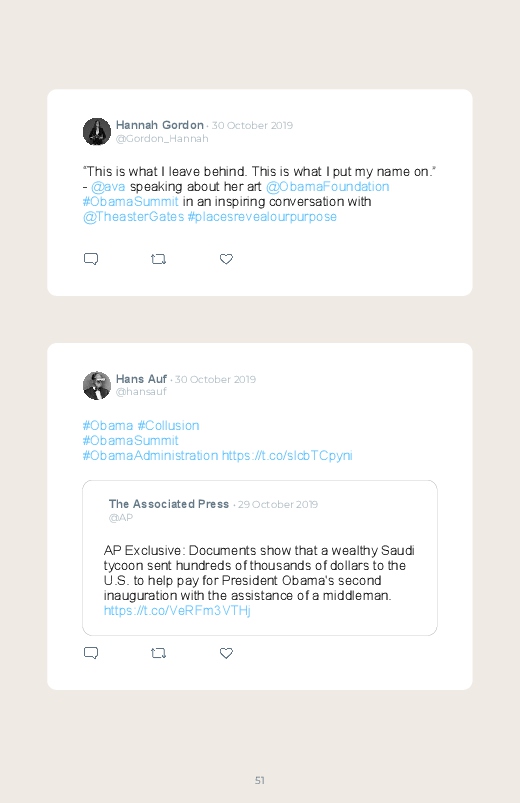 Hannah Gordon · 30 October 2019
@Gordon_Hannah

"This is what I leave behind. This is what I put my name on." - @ava speaking about her art @ObamaFoundation #ObamaSummit in an inspiring conversation with @TheasterGates #placesrevealourpurpose

Hans Auf · 30 October 2019
@hansauf

#Obama #Collusion
#ObamaSummit
#ObamaAdministration https://t.co/slcbTCpyni

The Associated Press · 29 October 2019
@AP

AP Exclusive: Documents show that a wealthy Saudi tycoon sent hundreds of thousands of dollars to the U.S. to help pay for President Obama's second inauguration with the assistance of a middleman. https://t.co/VeRFm3VTHj

51